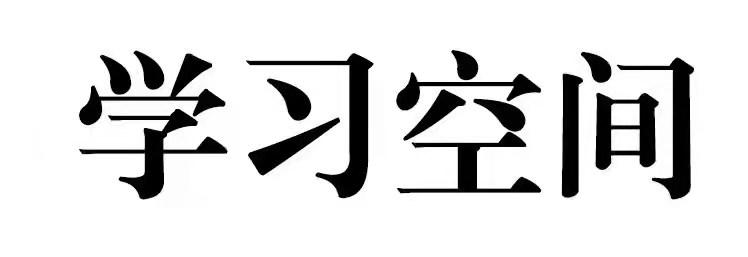 学习空间